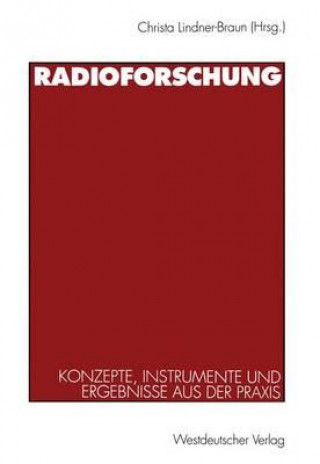 Christa Lindner-Braun (Hrsg.)

RADIOFORSCHUNG

KONZEPTE, INSTRUMENTE UND ERGEBNISSE AUS DER PRAXIS

Westdeutscher Verlag